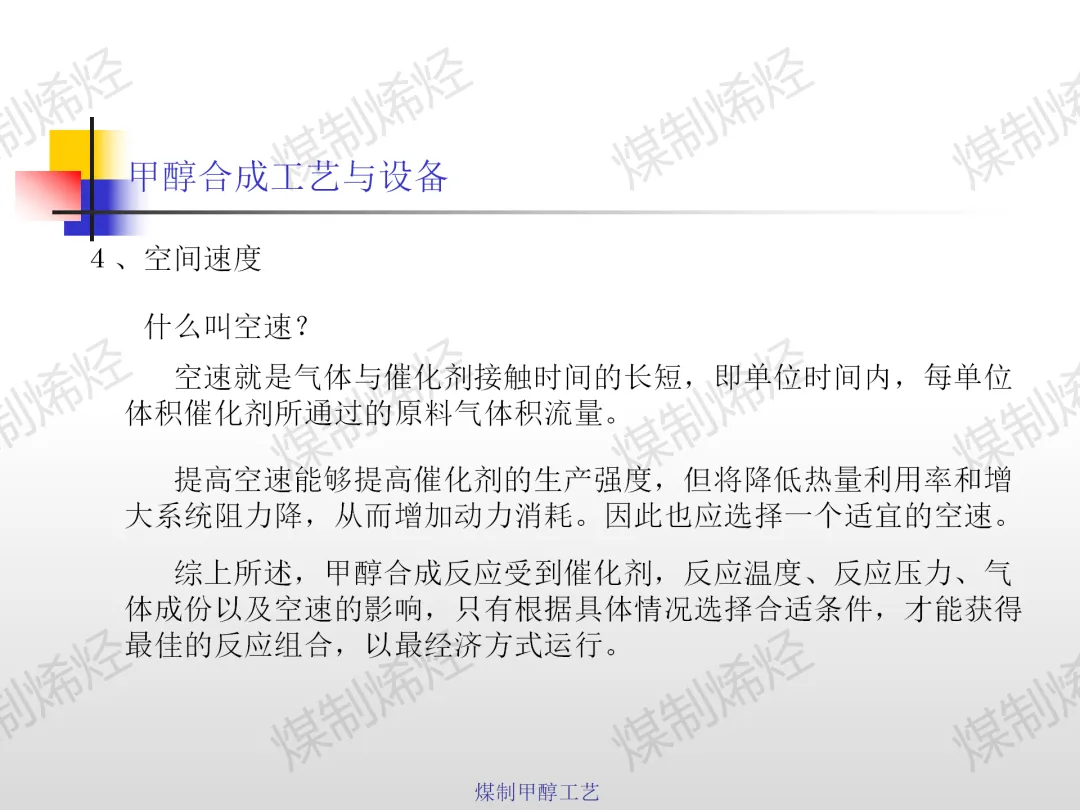 甲醇合成工艺与设备

4、空间速度

什么叫空速?

空速就是气体与催化剂接触时间的长短，即单位时间内，每单位体积催化剂所通过的原料气体积流量。

提高空速能够提高催化剂的生产强度，但将降低热量利用率和增大系统阻力降，从而增加动力消耗。因此也应选择一个适宜的空速。

综上所述，甲醇合成反应受到催化剂，反应温度、反应压力、气体成份以及空速的影响，只有根据具体情况选择合适条件，才能获得最佳的反应组合，以最经济方式运行。

煤制甲醇工艺

煤制烯烃